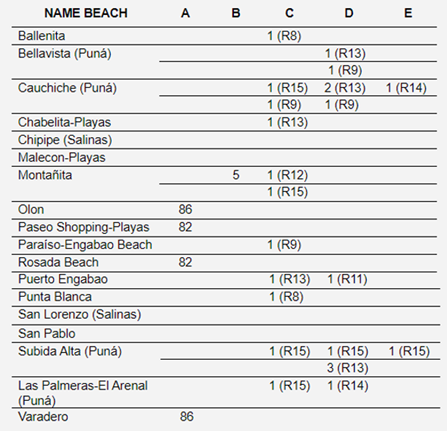 | NAME BEACH | A | B | C | D | E |
|---|---|---|---|---|---|
| Ballenita | | | 1 (R8) | | |
| Bellavista (Puná) | | | | 1 (R13) | |
| | | | | 1 (R9) | |
| Cauchiche (Puná) | | | 1 (R15) | 2 (R13) | 1 (R14) |
| | | | 1 (R9) | 1 (R9) | |
| Chabelita-Playas | | | 1 (R13) | | |
| Chipipe (Salinas) | | | | | |
| Malecon-Playas | | | | | |
| Montañita | | 5 | 1 (R12) | | |
| | | | 1 (R15) | | |
| Olon | 86 | | | | |
| Paseo Shopping-Playas | 82 | | | | |
| Paraíso-Engabao Beach | | | 1 (R9) | | |
| Rosada Beach | 82 | | | | |
| Puerto Engabao | | | 1 (R13) | 1 (R11) | |
| Punta Blanca | | | 1 (R8) | | |
| San Lorenzo (Salinas) | | | | | |
| San Pablo | | | | | |
| Subida Alta (Puná) | | | 1 (R15) | 1 (R15) | 1 (R15) |
| | | | | 3 (R13) | |
| Las Palmeras-El Arenal (Puná) | | | 1 (R15) | 1 (R14) | |
| Varadero | 86 | | | | |